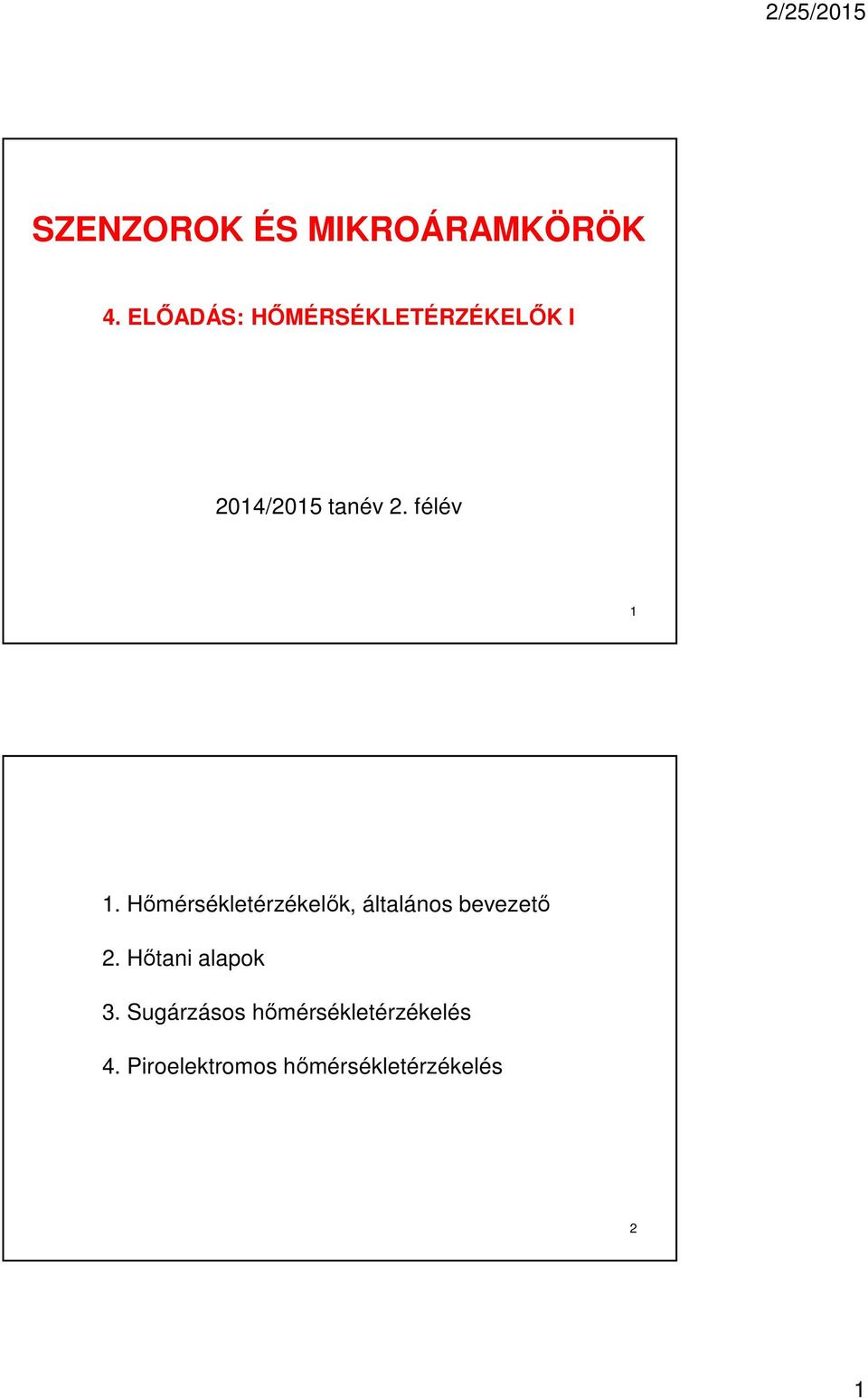 2/25/2015

SZENZOROK ÉS MIKROÁRAMKÖRÖK

4. ELŐADÁS: HŐMÉRSÉKLETÉRZÉKELŐK I

2014/2015 tanév 2. félév

1

1. Hőmérsékletérzékelők, általános bevezető

2. Hőtani alapok

3. Sugárzásos hőmérsékletérzékelés

4. Piroelektromos hőmérsékletérzékelés

2

1